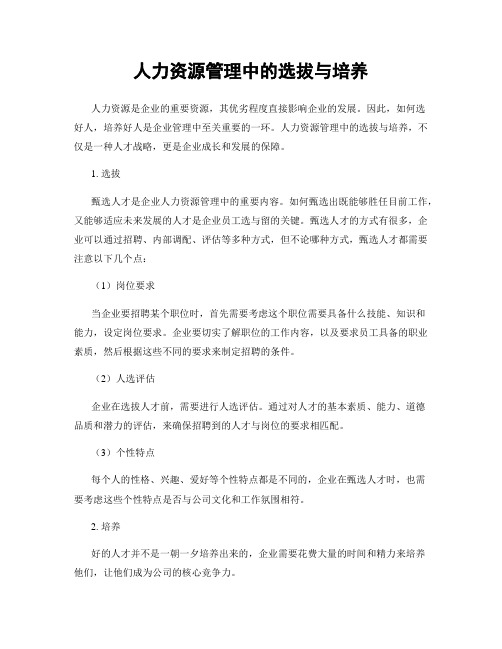 人力资源管理中的选拔与培养

人力资源是企业的重要资源，其优劣程度直接影响企业的发展。因此，如何选好人，培养好人是企业管理中至关重要的一环。人力资源管理中的选拔与培养，不仅是一种人才战略，更是企业成长和发展的保障。

1. 选拔

甄选人才是企业人力资源管理中的重要内容。如何甄选出既能够胜任目前工作，又能够适应未来发展的人才是企业员工选与留的关键。甄选人才的方式有很多，企业可以通过招聘、内部调配、评估等多种方式，但不论哪种方式，甄选人才都需要注意以下几个点：

（1）岗位要求

当企业要招聘某个职位时，首先需要考虑这个职位需要具备什么技能、知识和能力，设定岗位要求。企业要切实了解职位的工作内容，以及要求员工具备的职业素质，然后根据这些不同的要求来制定招聘的条件。

（2）人选评估

企业在选拔人才前，需要进行人选评估。通过对人才的基本素质、能力、道德品质和潜力的评估，来确保招聘到的人才与岗位的要求相匹配。

（3）个性特点

每个人的性格、兴趣、爱好等个性特点都是不同的，企业在甄选人才时，也需要考虑这些个性特点是否与公司文化和工作氛围相符。

2. 培养

好的人才并不是一朝一夕培养出来的，企业需要花费大量的时间和精力来培养他们，让他们成为公司的核心竞争力。